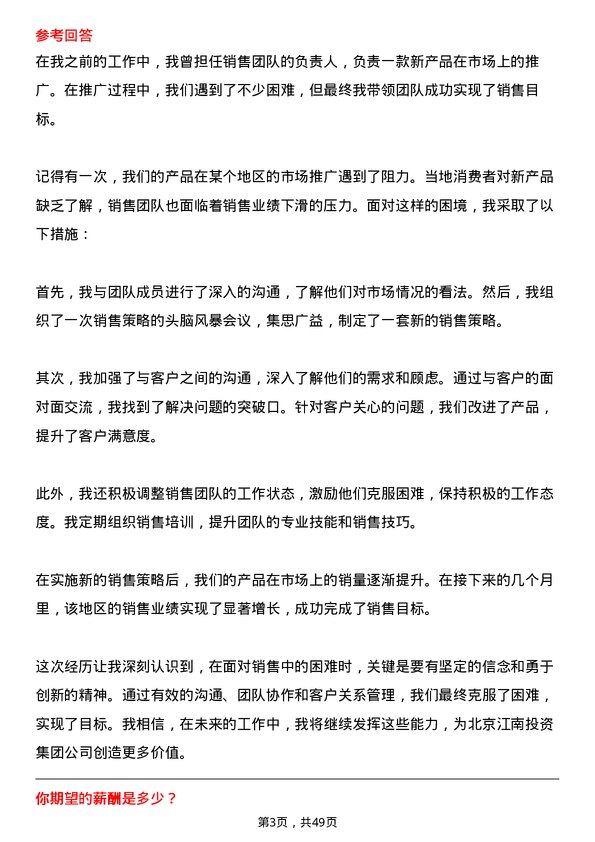 参考回答

在我之前的工作中，我曾担任销售团队的负责人，负责一款新产品在市场上的推广。在推广过程中，我们遇到了不少困难，但最终我带领团队成功实现了销售目标。

记得有一次，我们的产品在某个地区的市场推广遇到了阻力。当地消费者对新产品缺乏了解，销售团队也面临着销售业绩下滑的压力。面对这样的困境，我采取了以下措施：

首先，我与团队成员进行了深入的沟通，了解他们对市场情况的看法。然后，我组织了一次销售策略的头脑风暴会议，集思广益，制定了一套新的销售策略。

其次，我加强了与客户之间的沟通，深入了解他们的需求和顾虑。通过与客户的面对面交流，我找到了解决问题的突破口。针对客户关心的问题，我们改进了产品，提升了客户满意度。

此外，我还积极调整销售团队的工作状态，激励他们克服困难，保持积极的工作态度。我定期组织销售培训，提升团队的专业技能和销售技巧。

在实施新的销售策略后，我们的产品在市场上的销量逐渐提升。在接下来的几个月里，该地区的销售业绩实现了显著增长，成功完成了销售目标。

这次经历让我深刻认识到，在面对销售中的困难时，关键是要有坚定的信念和勇于创新的精神。通过有效的沟通、团队协作和客户关系管理，我们最终克服了困难，实现了目标。我相信，在未来的工作中，我将继续发挥这些能力，为北京江南投资集团公司创造更多价值。

你期望的薪酬是多少？

第3页，共49页